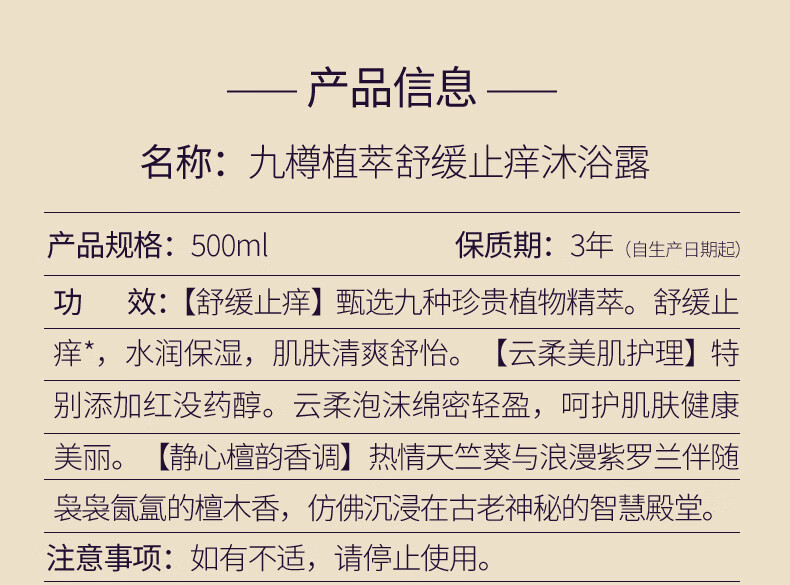 —— 产品信息 ——

名称：九樽植萃舒缓止痒沐浴露

产品规格：500ml 保质期：3年（自生产日期起）

功 效：【舒缓止痒】甄选九种珍贵植物精萃。舒缓止痒*，水润保湿，肌肤清爽舒怡。【云柔美肌护理】特别添加红没药醇。云柔泡沫绵密轻盈，呵护肌肤健康美丽。【静心檀韵香调】热情天竺葵与浪漫紫罗兰伴随袅袅氤氲的檀木香，仿佛沉浸在古老神秘的智慧殿堂。

注意事项：如有不适，请停止使用。